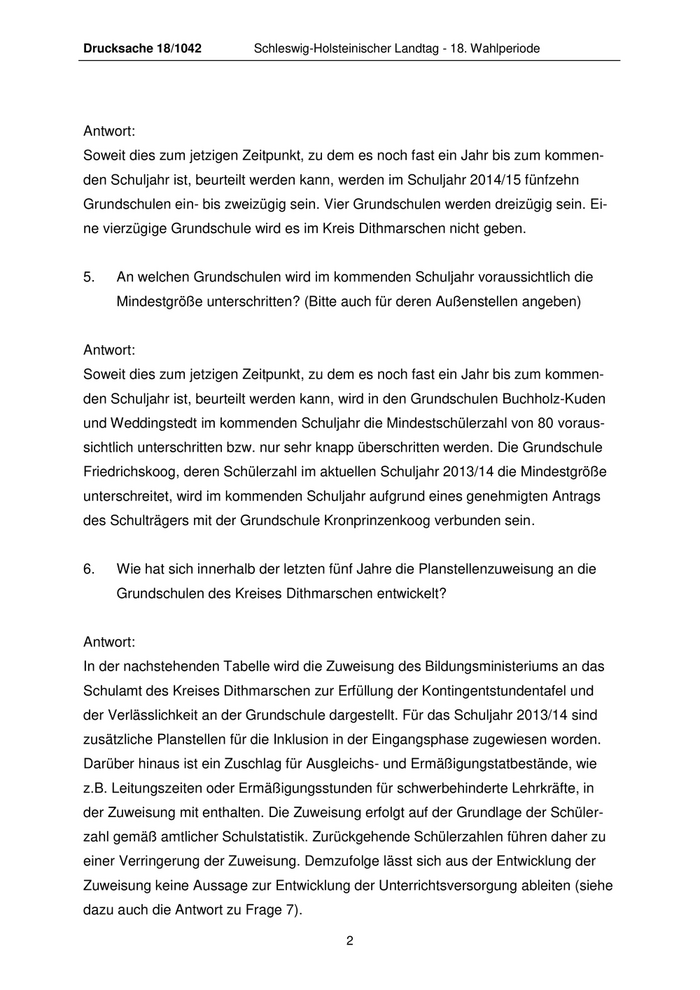 Drucksache 18/1042 Schleswig-Holsteinischer Landtag - 18. Wahlperiode

Antwort:
Soweit dies zum jetzigen Zeitpunkt, zu dem es noch fast ein Jahr bis zum kommenden Schuljahr ist, beurteilt werden kann, werden im Schuljahr 2014/15 fünfzehn Grundschulen ein- bis zweizügig sein. Vier Grundschulen werden dreizügig sein. Eine vierzügige Grundschule wird es im Kreis Dithmarschen nicht geben.

5. An welchen Grundschulen wird im kommenden Schuljahr voraussichtlich die Mindestgröße unterschritten? (Bitte auch für deren Außenstellen angeben)

Antwort:
Soweit dies zum jetzigen Zeitpunkt, zu dem es noch fast ein Jahr bis zum kommenden Schuljahr ist, beurteilt werden kann, wird in den Grundschulen Buchholz-Kuden und Weddingstedt im kommenden Schuljahr die Mindestschülerzahl von 80 voraussichtlich unterschritten bzw. nur sehr knapp überschritten werden. Die Grundschule Friedrichskoog, deren Schülerzahl im aktuellen Schuljahr 2013/14 die Mindestgröße unterschreitet, wird im kommenden Schuljahr aufgrund eines genehmigten Antrags des Schulträgers mit der Grundschule Kronprinzenkoog verbunden sein.

6. Wie hat sich innerhalb der letzten fünf Jahre die Planstellenzuweisung an die Grundschulen des Kreises Dithmarschen entwickelt?

Antwort:
In der nachstehenden Tabelle wird die Zuweisung des Bildungsministeriums an das Schulamt des Kreises Dithmarschen zur Erfüllung der Kontingentstundentafel und der Verlässlichkeit an der Grundschule dargestellt. Für das Schuljahr 2013/14 sind zusätzliche Planstellen für die Inklusion in der Eingangsphase zugewiesen worden. Darüber hinaus ist ein Zuschlag für Ausgleichs- und Ermäßigungstatbestände, wie z.B. Leitungszeiten oder Ermäßigungsstunden für schwerbehinderte Lehrkräfte, in der Zuweisung mit enthalten. Die Zuweisung erfolgt auf der Grundlage der Schülerzahl gemäß amtlicher Schulstatistik. Zurückgehende Schülerzahlen führen daher zu einer Verringerung der Zuweisung. Demzufolge lässt sich aus der Entwicklung der Zuweisung keine Aussage zur Entwicklung der Unterrichtsversorgung ableiten (siehe dazu auch die Antwort zu Frage 7).

2